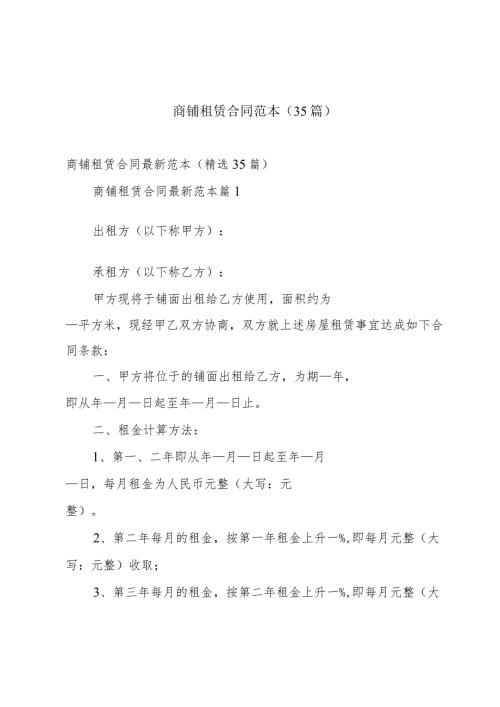 商铺租赁合同范本（35篇）

商铺租赁合同最新范本（精选35篇）

商铺租赁合同最新范本篇1

出租方（以下称甲方）：

承租方（以下称乙方）：

甲方现将于铺面出租给乙方使用，面积约为—平方米，现经甲乙双方协商，双方就上述房屋租赁事宜达成如下合同条款：

一、甲方将位于的铺面出租给乙方，为期—年，即从年—月—日起至年—月—日止。

二、租金计算方法：

1、第一、二年即从年—月—日起至年—月—日，每月租金为人民币元整（大写：元整）。

2、第二年每月的租金，按第一年租金上升—%,即每月元整（大写：元整）收取；

3、第三年每月的租金，按第二年租金上升—%,即每月元整（大